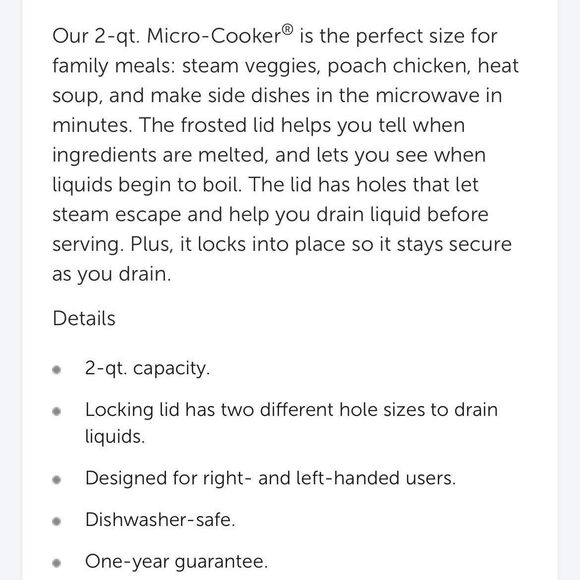 Our 2-qt. Micro-Cooker® is the perfect size for family meals: steam veggies, poach chicken, heat soup, and make side dishes in the microwave in minutes. The frosted lid helps you tell when ingredients are melted, and lets you see when liquids begin to boil. The lid has holes that let steam escape and help you drain liquid before serving. Plus, it locks into place so it stays secure as you drain.

Details

- 2-qt. capacity.
- Locking lid has two different hole sizes to drain liquids.
- Designed for right- and left-handed users.
- Dishwasher-safe.
- One-year guarantee.